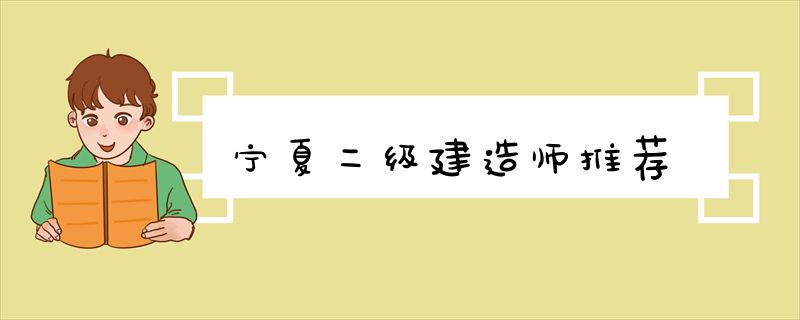 宁夏二级建造师推荐